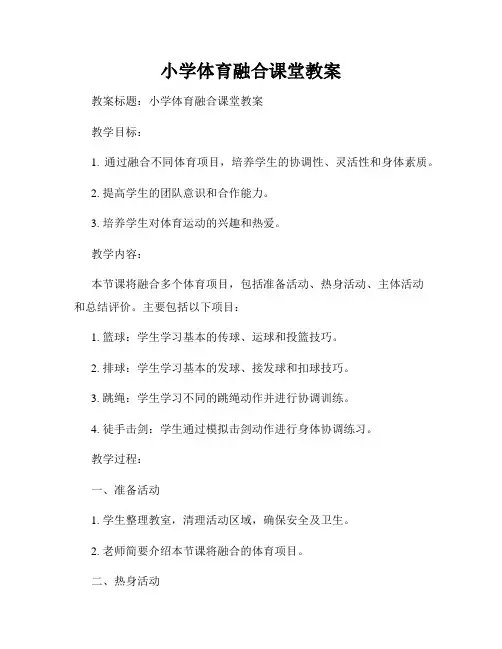 小学体育融合课堂教案

教案标题：小学体育融合课堂教案

教学目标：

1. 通过融合不同体育项目，培养学生的协调性、灵活性和身体素质。

2. 提高学生的团队意识和合作能力。

3. 培养学生对体育运动的兴趣和热爱。

教学内容：

本节课将融合多个体育项目，包括准备活动、热身活动、主体活动和总结评价。主要包括以下项目：

1. 篮球：学生学习基本的传球、运球和投篮技巧。

2. 排球：学生学习基本的发球、接发球和扣球技巧。

3. 跳绳：学生学习不同的跳绳动作并进行协调训练。

4. 徒手击剑：学生通过模拟击剑动作进行身体协调练习。

教学过程：

一、准备活动

1. 学生整理教室，清理活动区域，确保安全及卫生。

2. 老师简要介绍本节课将融合的体育项目。

二、热身活动